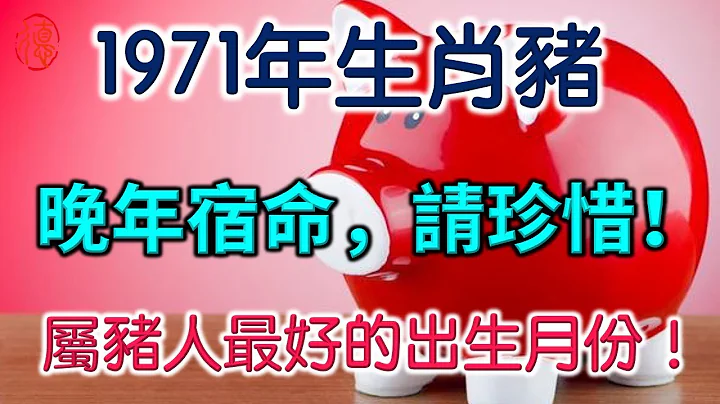 德

1971年生肖豬

晚年宿命，請珍惜！

屬豬人最好的出生月份！